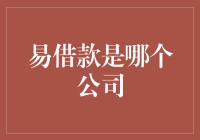 易借款是哪个公司